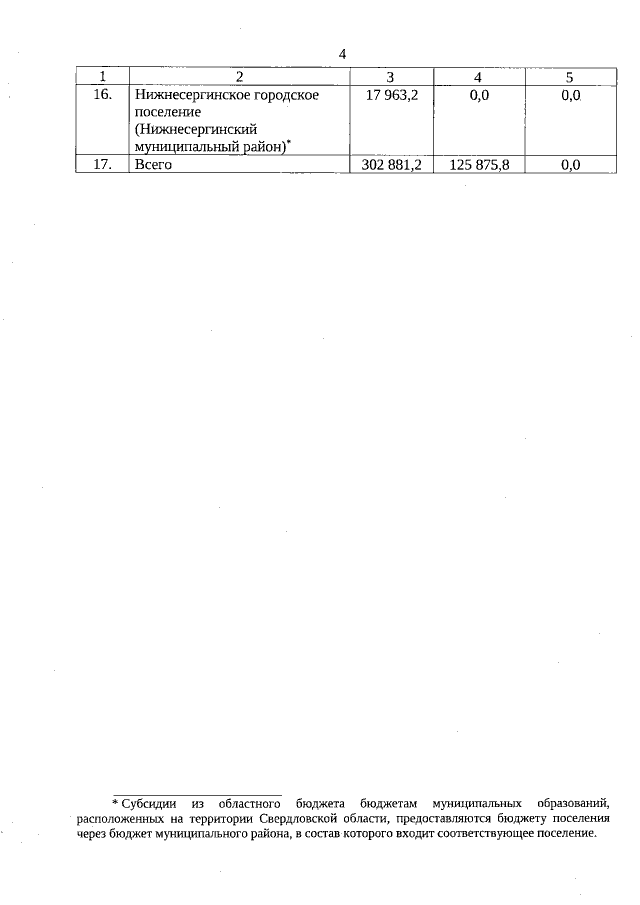 4

| 1 | 2 | 3 | 4 | 5 |
|---|---|---|---|---|
| 16. | Нижнесергинское городское поселение (Нижнесергинский муниципальный район)$^{*}$ | 17 963,2 | 0,0 | 0,0 |
| 17. | Всего | 302 881,2 | 125 875,8 | 0,0 |

* Субсидии из областного бюджета бюджетам муниципальных образований, расположенных на территории Свердловской области, предоставляются бюджету поселения через бюджет муниципального района, в состав которого входит соответствующее поселение.